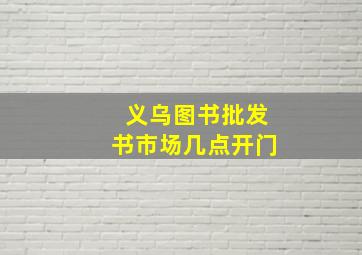 义乌图书批发
书市场几点开门